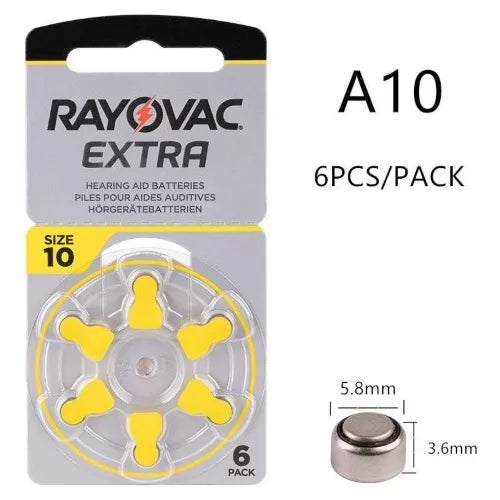 RAYOVAC
EXTRA
HEARING AID BATTERIES
PILES POUR AIDES AUDITIVES
HÖRGERÄTEBATTERIEN

SIZE
10

6
PACK

A10

6PCS/PACK

5.8mm

3.6mm